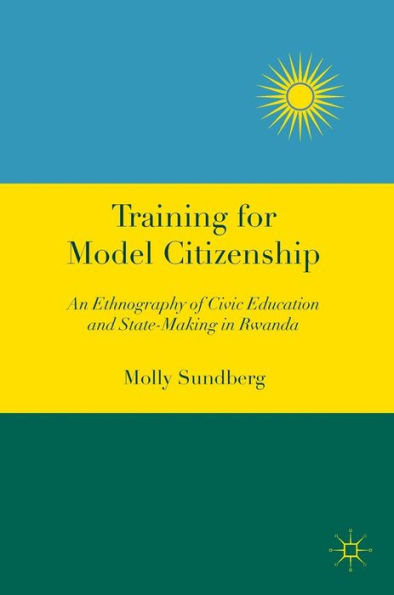 Training for Model Citizenship

An Ethnography of Civic Education and State-Making in Rwanda

Molly Sundberg